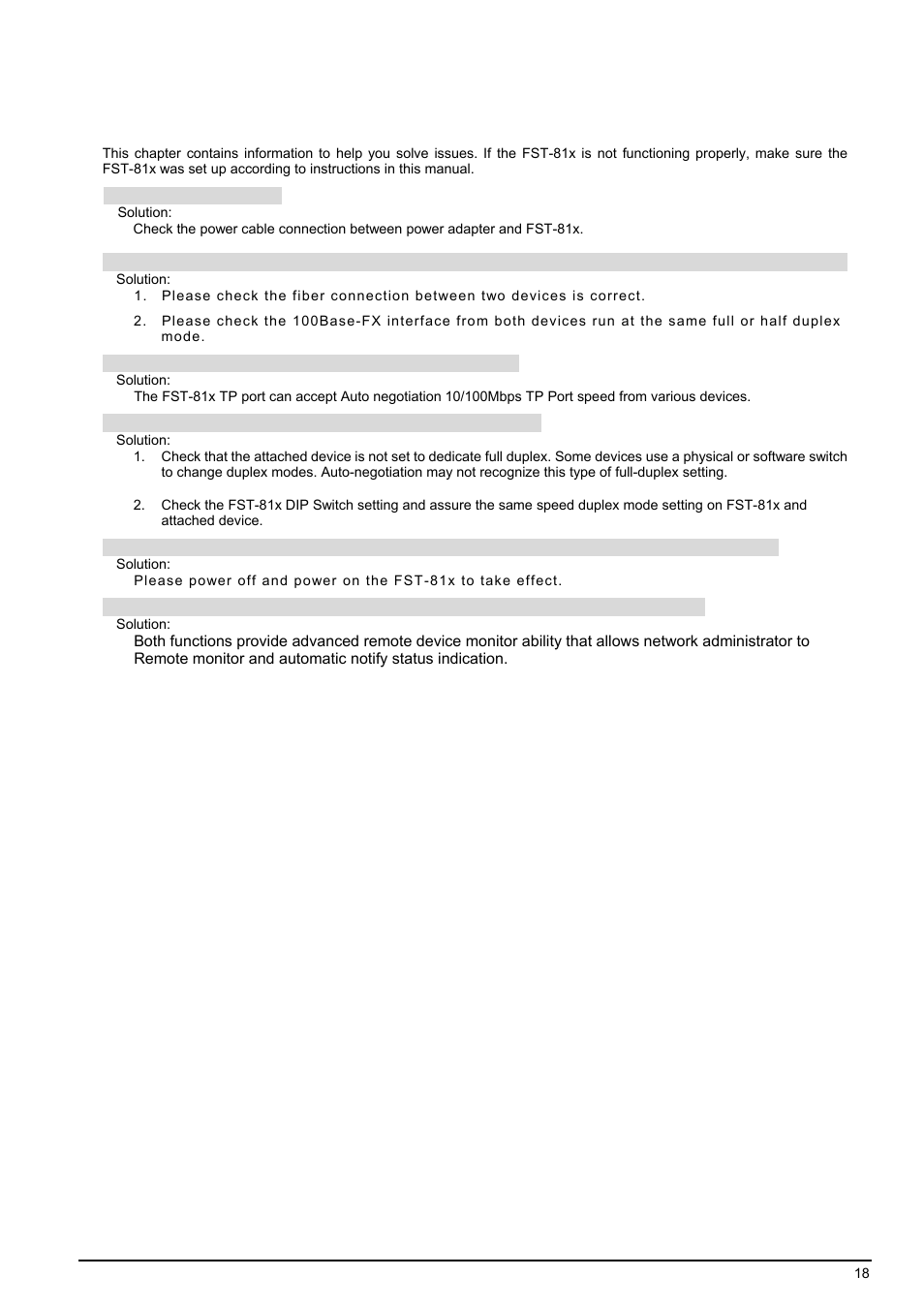 This chapter contains information to help you solve issues. If the FST-81x is not functioning properly, make sure the FST-81x was set up according to instructions in this manual.

Solution:
Check the power cable connection between power adapter and FST-81x.

Solution:
1. Please check the fiber connection between two devices is correct.
2. Please check the 100Base-FX interface from both devices run at the same full or half duplex mode.

Solution:
The FST-81x TP port can accept Auto negotiation 10/100Mbps TP Port speed from various devices.

Solution:
1. Check that the attached device is not set to dedicate full duplex. Some devices use a physical or software switch to change duplex modes. Auto-negotiation may not recognize this type of full-duplex setting.
2. Check the FST-81x DIP Switch setting and assure the same speed duplex mode setting on FST-81x and attached device.

Solution:
Please power off and power on the FST-81x to take effect.

Solution:
Both functions provide advanced remote device monitor ability that allows network administrator to Remote monitor and automatic notify status indication.

18